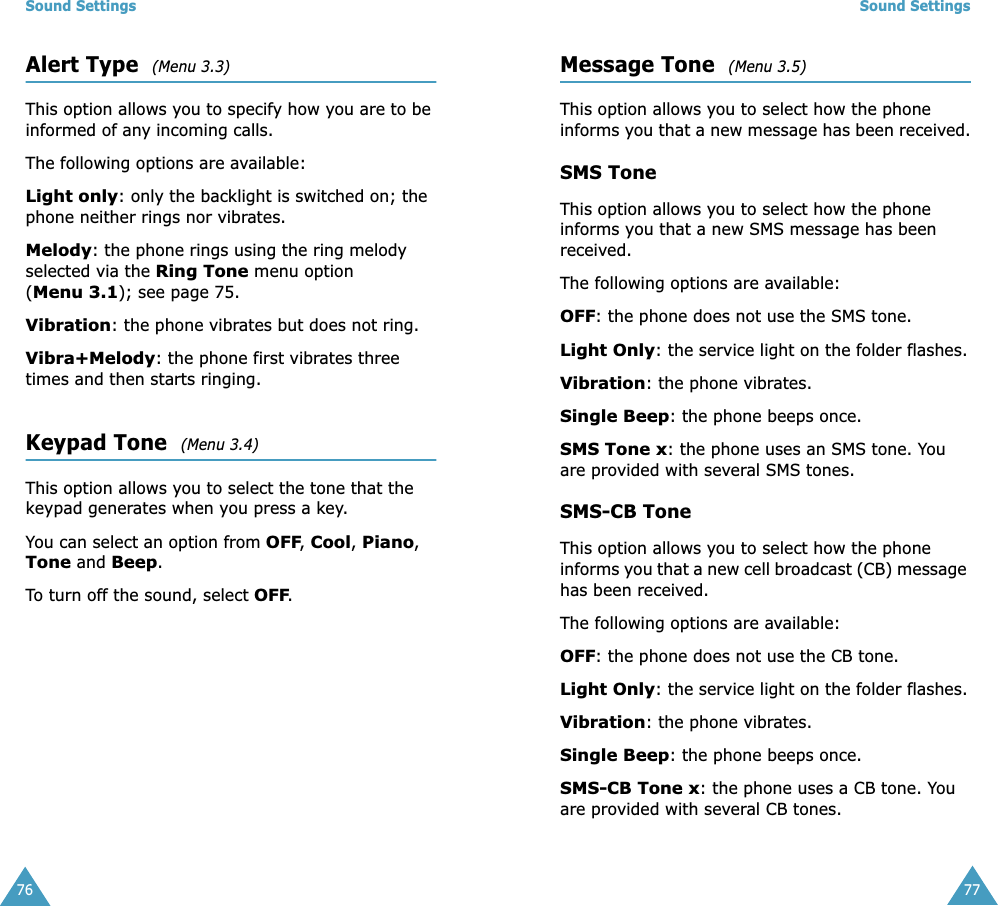 Sound Settings

Alert Type (Menu 3.3)

This option allows you to specify how you are to be informed of any incoming calls.

The following options are available:

Light only: only the backlight is switched on; the phone neither rings nor vibrates.

Melody: the phone rings using the ring melody selected via the Ring Tone menu option (Menu 3.1); see page 75.

Vibration: the phone vibrates but does not ring.

Vibra+Melody: the phone first vibrates three times and then starts ringing.

Keypad Tone (Menu 3.4)

This option allows you to select the tone that the keypad generates when you press a key.

You can select an option from OFF, Cool, Piano, Tone and Beep.

To turn off the sound, select OFF.

76

Sound Settings

Message Tone (Menu 3.5)

This option allows you to select how the phone informs you that a new message has been received.

SMS Tone

This option allows you to select how the phone informs you that a new SMS message has been received.

The following options are available:

OFF: the phone does not use the SMS tone.

Light Only: the service light on the folder flashes.

Vibration: the phone vibrates.

Single Beep: the phone beeps once.

SMS Tone x: the phone uses an SMS tone. You are provided with several SMS tones.

SMS-CB Tone

This option allows you to select how the phone informs you that a new cell broadcast (CB) message has been received.

The following options are available:

OFF: the phone does not use the CB tone.

Light Only: the service light on the folder flashes.

Vibration: the phone vibrates.

Single Beep: the phone beeps once.

SMS-CB Tone x: the phone uses a CB tone. You are provided with several CB tones.

77